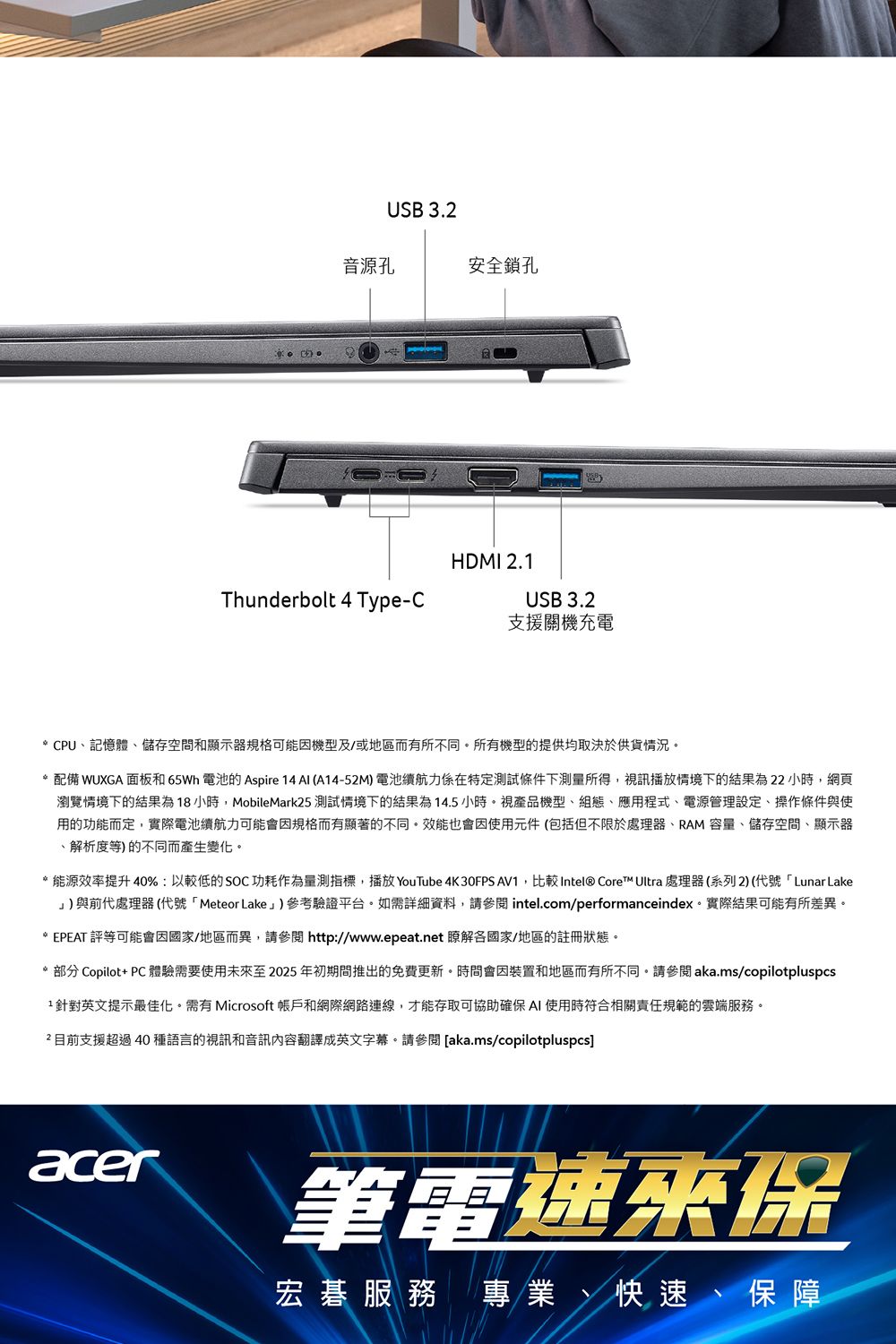 USB 3.2

音源孔

安全鎖孔

HDMI 2.1

Thunderbolt 4 Type-C

USB 3.2
支援關機充電

* CPU、記憶體、儲存空間和顯示器規格可能因機型及/或地區而有所不同。所有機型的提供均取決於供貨情況。

* 配備 WUXGA 面板和 65Wh 電池的 Aspire 14 AI (A14-52M) 電池續航力係在特定測試條件下測量所得，視訊播放情境下的結果為 22 小時，網頁瀏覽情境下的結果為 18 小時，MobileMark25 測試情境下的結果為 14.5 小時。視產品機型、組態、應用程式、電源管理設定、操作條件與使用的功能而定，實際電池續航力可能會因規格而有顯著的不同。效能也會因使用元件 (包括但不限於處理器、RAM 容量、儲存空間、顯示器、解析度等) 的不同而產生變化。

* 能源效率提升 40%：以較低的 SOC 功耗作為量測指標，播放 YouTube 4K 30FPS AV1，比較 Intel® Core™ Ultra 處理器 (系列 2) (代號「Lunar Lake」) 與前代處理器 (代號「Meteor Lake」) 參考驗證平台。如需詳細資料，請參閱 intel.com/performanceindex。實際結果可能有所差異。

* EPEAT 評等可能會因國家/地區而異，請參閱 http://www.epeat.net 瞭解各國家/地區的註冊狀態。

* 部分 Copilot+ PC 體驗需要使用未來至 2025 年初期間推出的免費更新。時間會因裝置和地區而有所不同。請參閱 aka.ms/copilotpluspcs

¹ 針對英文提示最佳化。需有 Microsoft 帳戶和網際網路連線，才能存取可協助確保 AI 使用時符合相關責任規範的雲端服務。

² 目前支援超過 40 種語言的視訊和音訊內容翻譯成英文字幕。請參閱 [aka.ms/copilotpluspcs]

acer

筆電速來保

宏碁服務 專業、快速、保障